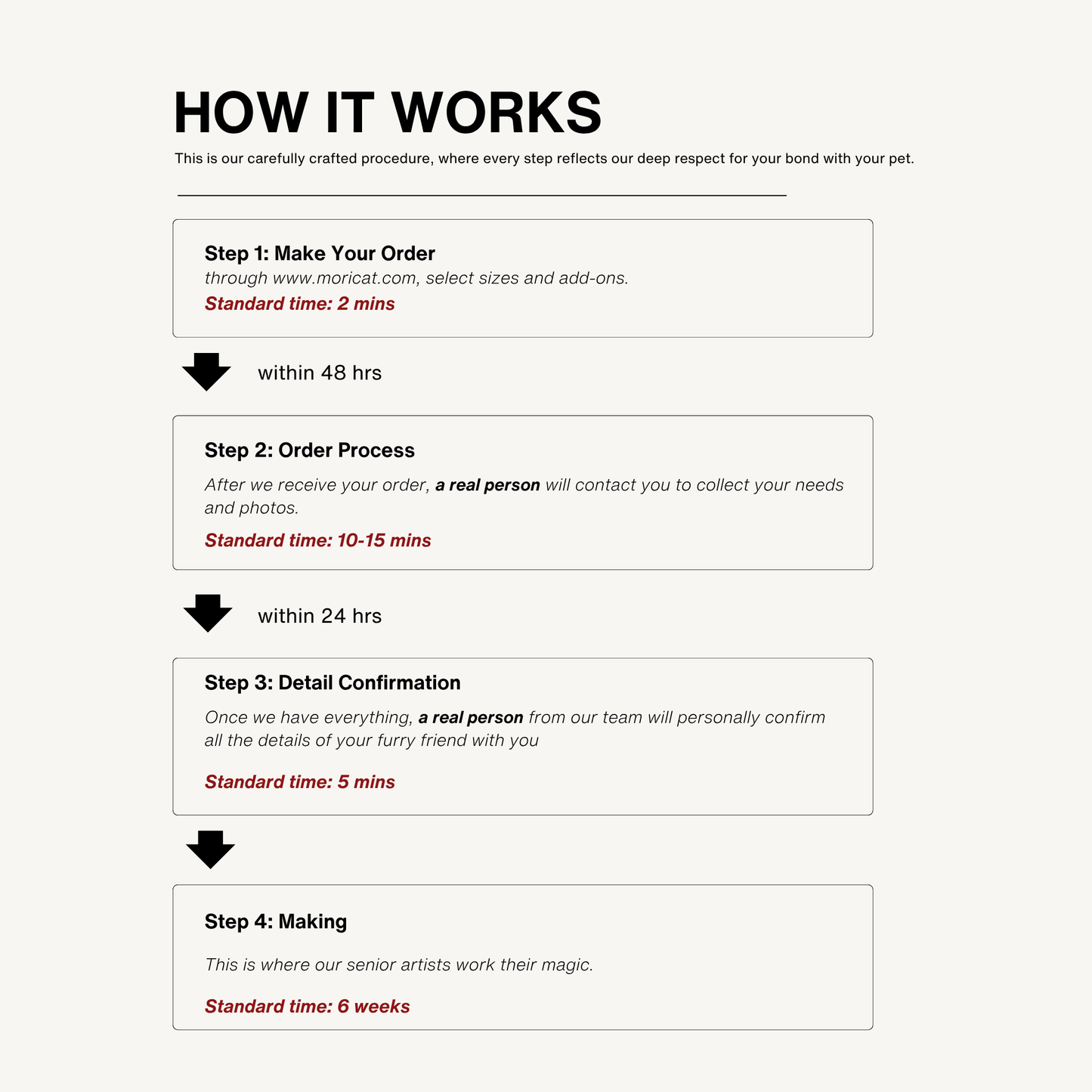 HOW IT WORKS

This is our carefully crafted procedure, where every step reflects our deep respect for your bond with your pet.

Step 1: Make Your Order
through www.moricat.com, select sizes and add-ons.
Standard time: 2 mins

within 48 hrs

Step 2: Order Process
After we receive your order, a real person will contact you to collect your needs and photos.
Standard time: 10-15 mins

within 24 hrs

Step 3: Detail Confirmation
Once we have everything, a real person from our team will personally confirm all the details of your furry friend with you

Standard time: 5 mins

Step 4: Making

This is where our senior artists work their magic.

Standard time: 6 weeks